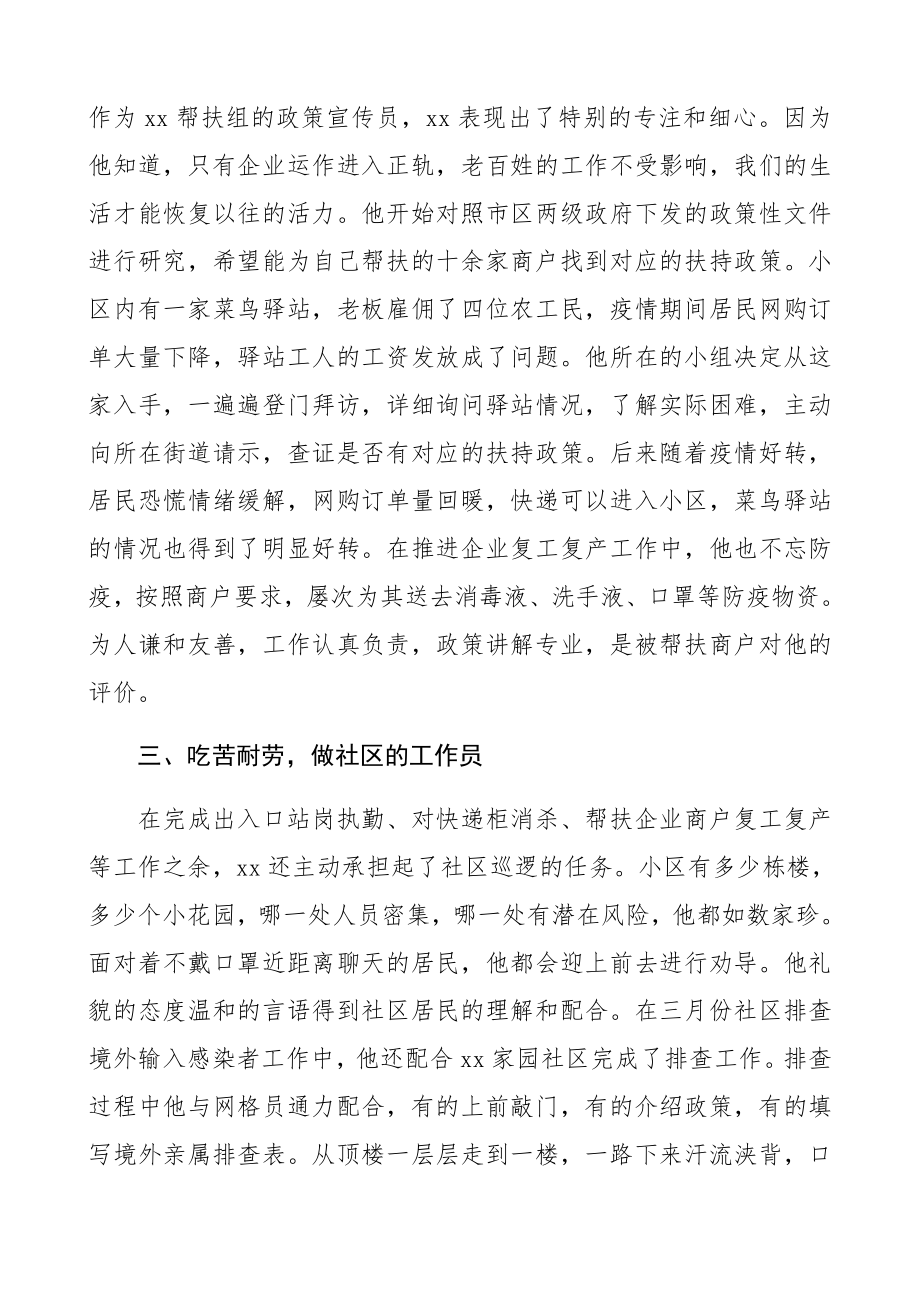 作为 xx 帮扶组的政策宣传员，xx 表现出了特别的专注和细心。因为他知道，只有企业运作进入正轨，老百姓的工作不受影响，我们的生活才能恢复以往的活力。他开始对照市区两级政府下发的政策性文件进行研究，希望能为自己帮扶的十余家商户找到对应的扶持政策。小区内有一家菜鸟驿站，老板雇佣了四位农工民，疫情期间居民网购订单大量下降，驿站工人的工资发放成了问题。他所在的小组决定从这家入手，一遍遍登门拜访，详细询问驿站情况，了解实际困难，主动向所在街道请示，查证是否有对应的扶持政策。后来随着疫情好转，居民恐慌情绪缓解，网购订单量回暖，快递可以进入小区，菜鸟驿站的情况也得到了明显好转。在推进企业复工复产工作中，他也不忘防疫，按照商户要求，屡次为其送去消毒液、洗手液、口罩等防疫物资。为人谦和友善，工作认真负责，政策讲解专业，是被帮扶商户对他的评价。

三、吃苦耐劳，做社区的工作员

在完成出入口站岗执勤、对快递柜消杀、帮扶企业商户复工复产等工作之余，xx 还主动承担起了社区巡逻的任务。小区有多少栋楼，多少个小花园，哪一处人员密集，哪一处有潜在风险，他都如数家珍。面对着不戴口罩近距离聊天的居民，他都会迎上前去进行劝导。他礼貌的态度温和的言语得到社区居民的理解和配合。在三月份社区排查境外输入感染者工作中，他还配合 xx 家园社区完成了排查工作。排查过程中他与网格员通力配合，有的上前敲门，有的介绍政策，有的填写境外亲属排查表。从顶楼一层层走到一楼，一路下来汗流浃背，口